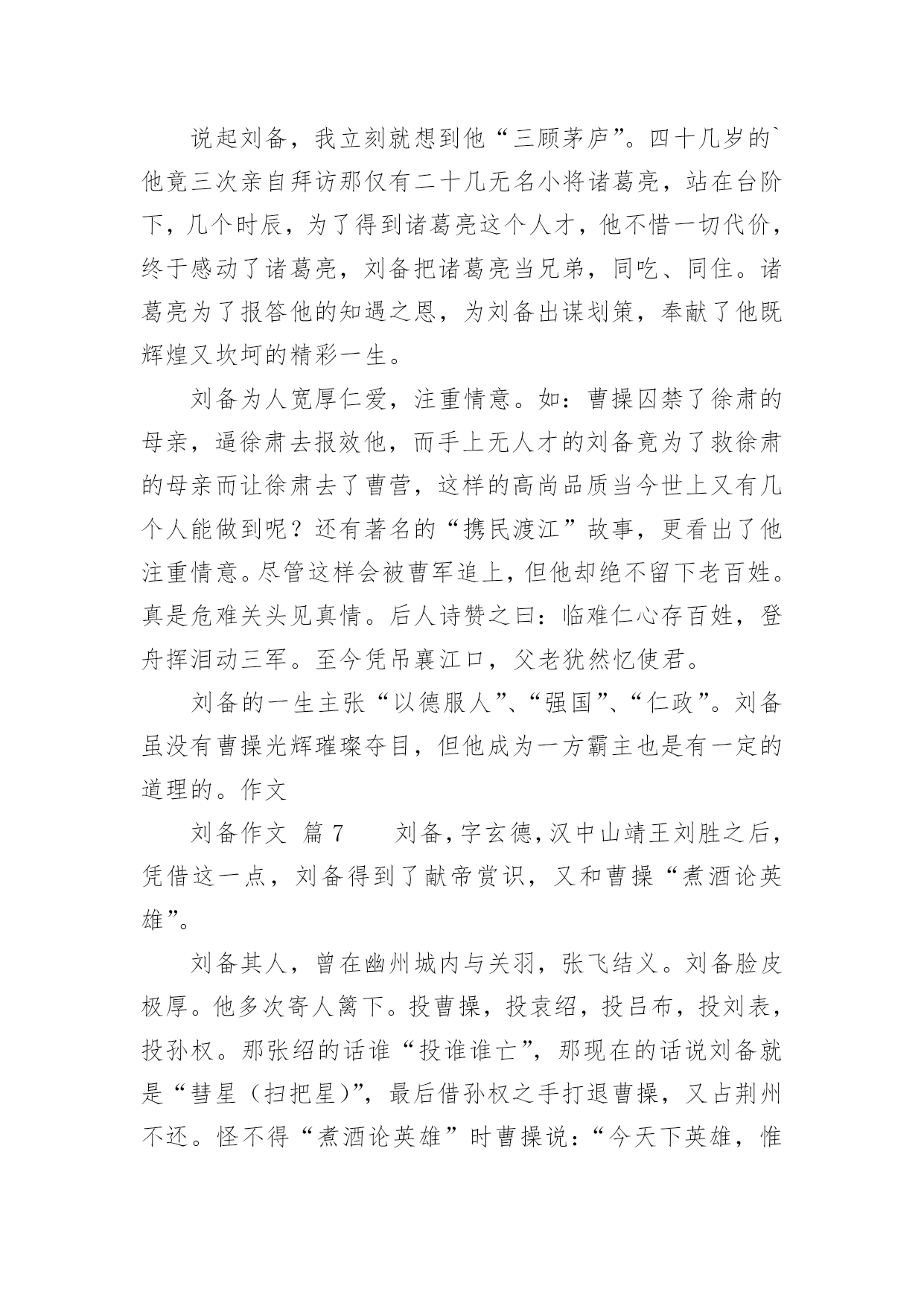 说起刘备，我立刻就想到他“三顾茅庐”。四十几岁的`他竟三次亲自拜访那仅有二十几无名小将诸葛亮，站在台阶下，几个时辰，为了得到诸葛亮这个人才，他不惜一切代价，终于感动了诸葛亮，刘备把诸葛亮当兄弟，同吃、同住。诸葛亮为了报答他的知遇之恩，为刘备出谋划策，奉献了他既辉煌又坎坷的精彩一生。

刘备为人宽厚仁爱，注重情意。如：曹操囚禁了徐肃的母亲，逼徐肃去报效他，而手上无人才的刘备竟为了救徐肃的母亲而让徐肃去了曹营，这样的高尚品质当今世上又有几个人能做到呢？还有著名的“携民渡江”故事，更看出了他注重情意。尽管这样会被曹军追上，但他却绝不留下老百姓。真是危难关头见真情。后人诗赞之曰：临难仁心存百姓，登舟挥泪动三军。至今凭吊襄江口，父老犹然忆使君。

刘备的一生主张“以德服人”、“强国”、“仁政”。刘备虽没有曹操光辉璀璨夺目，但他成为一方霸主也是有一定的道理的。作文

刘备作文 篇7　　刘备，字玄德，汉中山靖王刘胜之后，凭借这一点，刘备得到了献帝赏识，又和曹操“煮酒论英雄”。

刘备其人，曾在幽州城内与关羽，张飞结义。刘备脸皮极厚。他多次寄人篱下。投曹操，投袁绍，投吕布，投刘表，投孙权。那张绍的话谁“投谁谁亡”，那现在的话说刘备就是“彗星（扫把星）”，最后借孙权之手打退曹操，又占荆州不还。怪不得“煮酒论英雄”时曹操说：“今天下英雄，惟